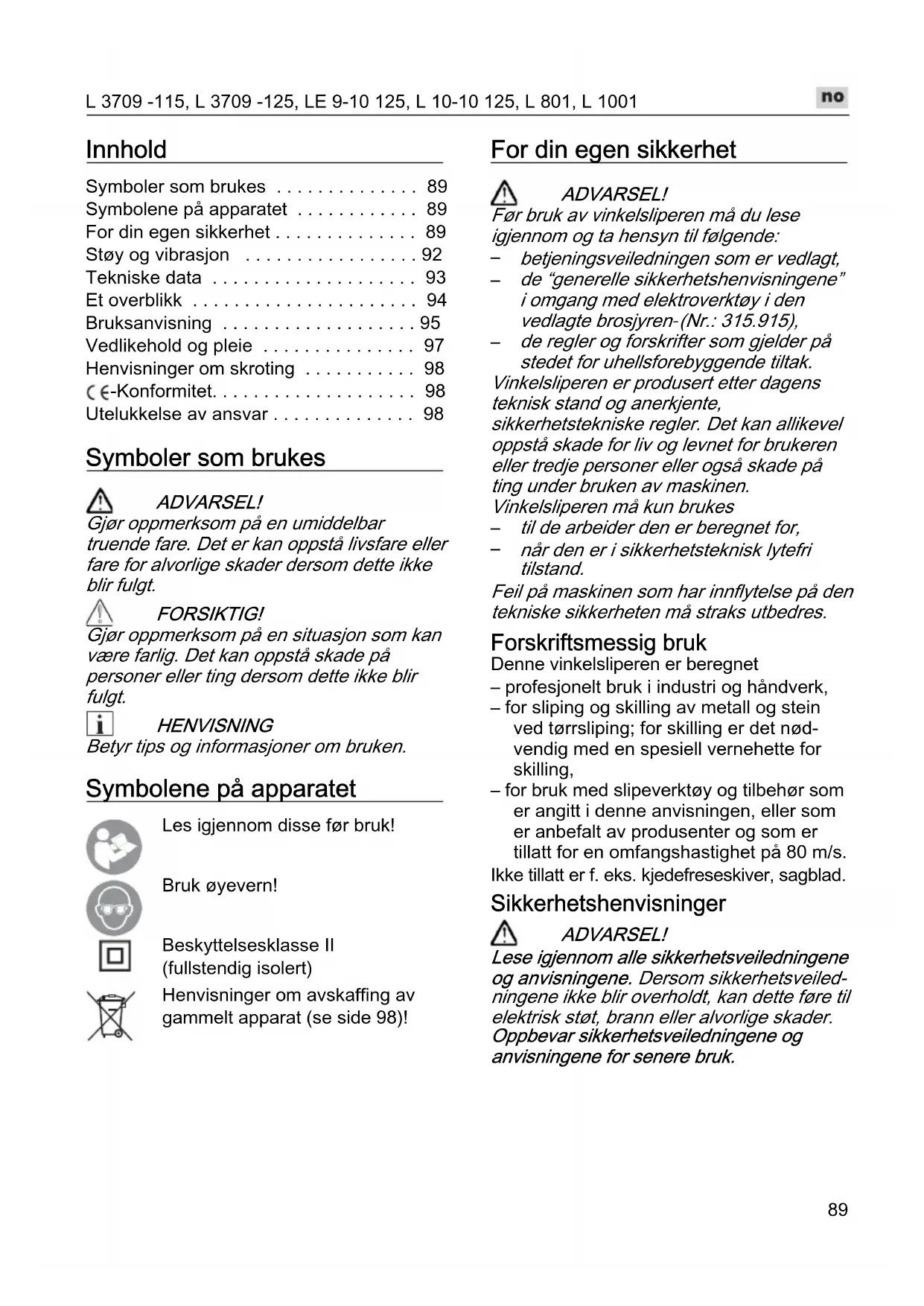 L 3709 -115, L 3709 -125, LE 9-10 125, L 10-10 125, L 801, L 1001

no

Innhold

Symboler som brukes . . . . . . . . . . . . . . 89
Symbolene på apparatet . . . . . . . . . . . . 89
For din egen sikkerhet . . . . . . . . . . . . . . 89
Støy og vibrasjon . . . . . . . . . . . . . . . . . 92
Tekniske data . . . . . . . . . . . . . . . . . . . . 93
Et overblikk . . . . . . . . . . . . . . . . . . . . . . 94
Bruksanvisning . . . . . . . . . . . . . . . . . . . 95
Vedlikehold og pleie . . . . . . . . . . . . . . . 97
Henvisninger om skroting . . . . . . . . . . . 98
CE-Konformitet. . . . . . . . . . . . . . . . . . . . 98
Utelukkelse av ansvar . . . . . . . . . . . . . . 98

Symboler som brukes

ADVARSEL!
Gjør oppmerksom på en umiddelbar truende fare. Det er kan oppstå livsfare eller fare for alvorlige skader dersom dette ikke blir fulgt.

FORSIKTIG!
Gjør oppmerksom på en situasjon som kan være farlig. Det kan oppstå skade på personer eller ting dersom dette ikke blir fulgt.

HENVISNING
Betyr tips og informasjoner om bruken.

Symbolene på apparatet

Les igjennom disse før bruk!

Bruk øyevern!

Beskyttelsesklasse II (fullstendig isolert)

Henvisninger om avskaffing av gammelt apparat (se side 98)!

For din egen sikkerhet

ADVARSEL!
Før bruk av vinkelsliperen må du lese igjennom og ta hensyn til følgende:
– betjeningsveiledningen som er vedlagt,
– de “generelle sikkerhetshenvisningene” i omgang med elektroverktøy i den vedlagte brosjyren-(Nr.: 315.915),
– de regler og forskrifter som gjelder på stedet for uhellsforebyggende tiltak.
Vinkelsliperen er produsert etter dagens teknisk stand og anerkjente, sikkerhetstekniske regler. Det kan allikevel oppstå skade for liv og levnet for brukeren eller tredje personer eller også skade på ting under bruken av maskinen.
Vinkelsliperen må kun brukes
– til de arbeider den er beregnet for,
– når den er i sikkerhetsteknisk lytefri tilstand.
Feil på maskinen som har innflytelse på den tekniske sikkerheten må straks utbedres.

Forskriftsmessig bruk
Denne vinkelsliperen er beregnet
– profesjonelt bruk i industri og håndverk,
– for sliping og skilling av metall og stein ved tørrsliping; for skilling er det nødvendig med en spesiell vernehette for skilling,
– for bruk med slipeverktøy og tilbehør som er angitt i denne anvisningen, eller som er anbefalt av produsenter og som er tillatt for en omfangshastighet på 80 m/s.
Ikke tillatt er f. eks. kjedefreseskiver, sagblad.

Sikkerhetshenvisninger

ADVARSEL!
Lese igjennom alle sikkerhetsveiledningene og anvisningene. Dersom sikkerhetsveiledningene ikke blir overholdt, kan dette føre til elektrisk støt, brann eller alvorlige skader. Oppbevar sikkerhetsveiledningene og anvisningene for senere bruk.

89